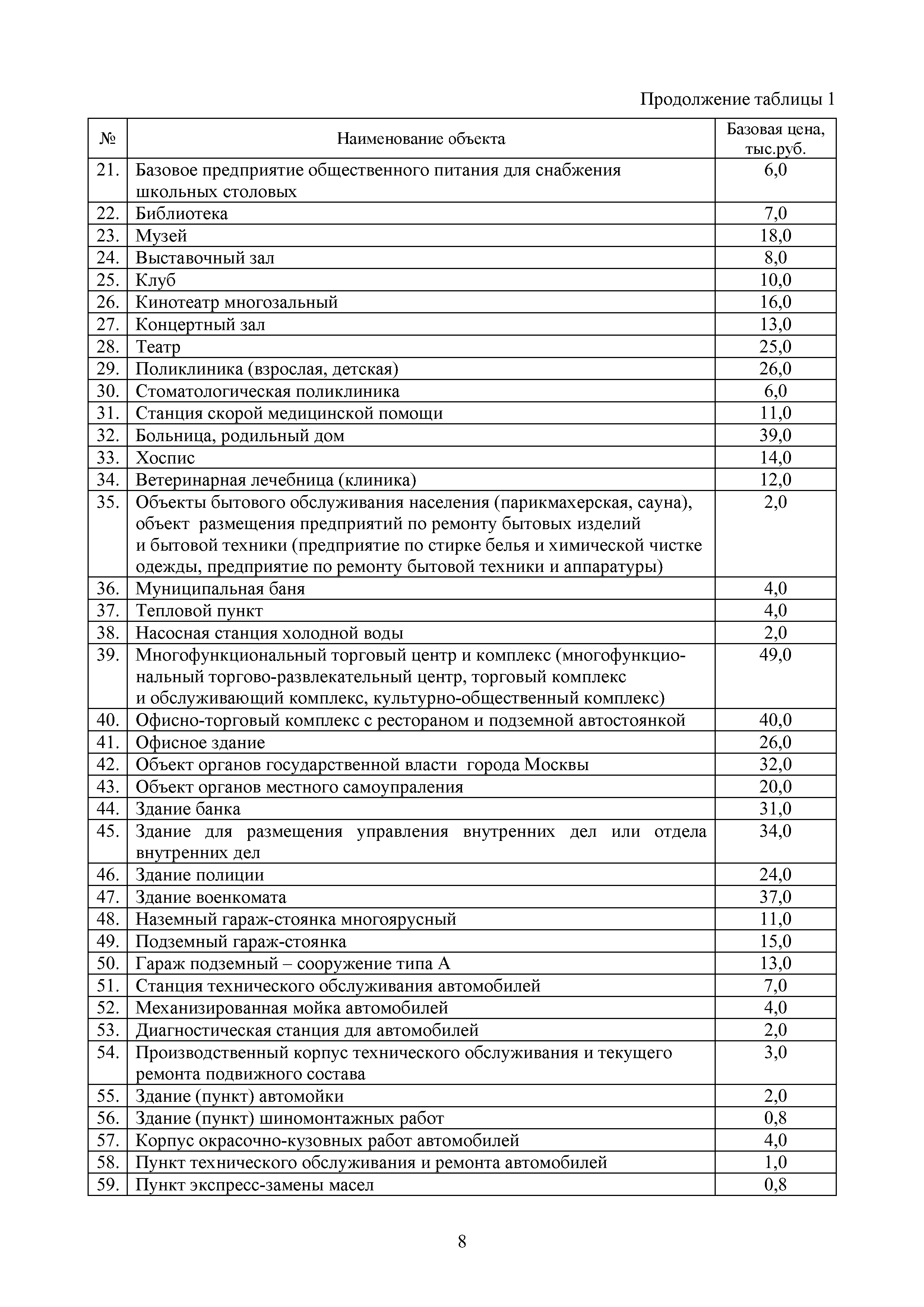 Продолжение таблицы 1

| № | Наименование объекта | Базовая цена, тыс.руб. |
|---|---|---|
| 21. | Базовое предприятие общественного питания для снабжения школьных столовых | 6,0 |
| 22. | Библиотека | 7,0 |
| 23. | Музей | 18,0 |
| 24. | Выставочный зал | 8,0 |
| 25. | Клуб | 10,0 |
| 26. | Кинотеатр многозальный | 16,0 |
| 27. | Концертный зал | 13,0 |
| 28. | Театр | 25,0 |
| 29. | Поликлиника (взрослая, детская) | 26,0 |
| 30. | Стоматологическая поликлиника | 6,0 |
| 31. | Станция скорой медицинской помощи | 11,0 |
| 32. | Больница, родильный дом | 39,0 |
| 33. | Хоспис | 14,0 |
| 34. | Ветеринарная лечебница (клиника) | 12,0 |
| 35. | Объекты бытового обслуживания населения (парикмахерская, сауна), объект размещения предприятий по ремонту бытовых изделий и бытовой техники (предприятие по стирке белья и химической чистке одежды, предприятие по ремонту бытовой техники и аппаратуры) | 2,0 |
| 36. | Муниципальная баня | 4,0 |
| 37. | Тепловой пункт | 4,0 |
| 38. | Насосная станция холодной воды | 2,0 |
| 39. | Многофункциональный торговый центр и комплекс (многофункциональный торгово-развлекательный центр, торговый комплекс и обслуживающий комплекс, культурно-общественный комплекс) | 49,0 |
| 40. | Офисно-торговый комплекс с рестораном и подземной автостоянкой | 40,0 |
| 41. | Офисное здание | 26,0 |
| 42. | Объект органов государственной власти города Москвы | 32,0 |
| 43. | Объект органов местного самоупраления | 20,0 |
| 44. | Здание банка | 31,0 |
| 45. | Здание для размещения управления внутренних дел или отдела внутренних дел | 34,0 |
| 46. | Здание полиции | 24,0 |
| 47. | Здание военкомата | 37,0 |
| 48. | Наземный гараж-стоянка многоярусный | 11,0 |
| 49. | Подземный гараж-стоянка | 15,0 |
| 50. | Гараж подземный – сооружение типа А | 13,0 |
| 51. | Станция технического обслуживания автомобилей | 7,0 |
| 52. | Механизированная мойка автомобилей | 4,0 |
| 53. | Диагностическая станция для автомобилей | 2,0 |
| 54. | Производственный корпус технического обслуживания и текущего ремонта подвижного состава | 3,0 |
| 55. | Здание (пункт) автомойки | 2,0 |
| 56. | Здание (пункт) шиномонтажных работ | 0,8 |
| 57. | Корпус окрасочно-кузовных работ автомобилей | 4,0 |
| 58. | Пункт технического обслуживания и ремонта автомобилей | 1,0 |
| 59. | Пункт экспресс-замены масел | 0,8 |

8